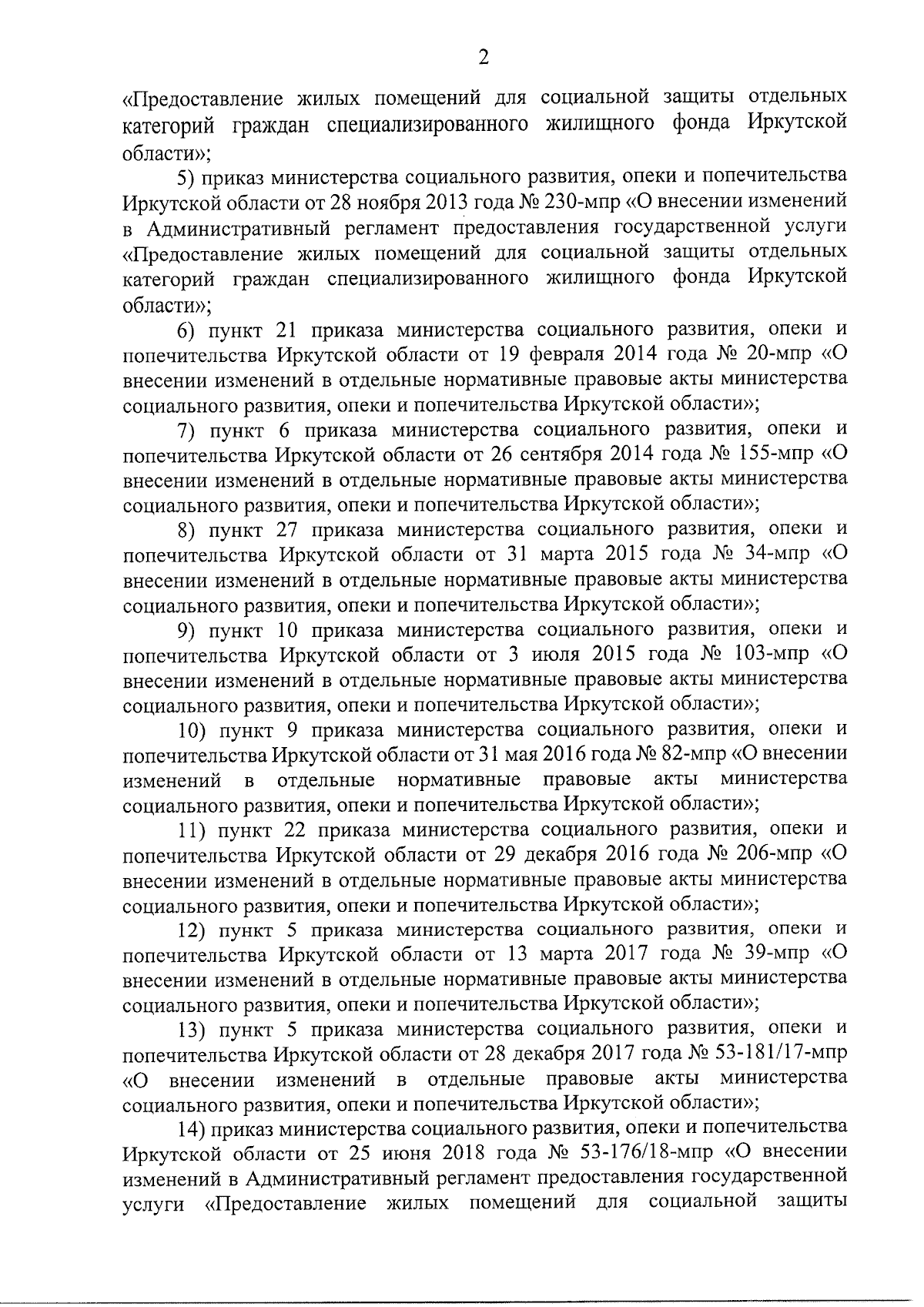 2

«Предоставление жилых помещений для социальной защиты отдельных категорий граждан специализированного жилищного фонда Иркутской области»;

5) приказ министерства социального развития, опеки и попечительства Иркутской области от 28 ноября 2013 года № 230-мпр «О внесении изменений в Административный регламент предоставления государственной услуги «Предоставление жилых помещений для социальной защиты отдельных категорий граждан специализированного жилищного фонда Иркутской области»;

6) пункт 21 приказа министерства социального развития, опеки и попечительства Иркутской области от 19 февраля 2014 года № 20-мпр «О внесении изменений в отдельные нормативные правовые акты министерства социального развития, опеки и попечительства Иркутской области»;

7) пункт 6 приказа министерства социального развития, опеки и попечительства Иркутской области от 26 сентября 2014 года № 155-мпр «О внесении изменений в отдельные нормативные правовые акты министерства социального развития, опеки и попечительства Иркутской области»;

8) пункт 27 приказа министерства социального развития, опеки и попечительства Иркутской области от 31 марта 2015 года № 34-мпр «О внесении изменений в отдельные нормативные правовые акты министерства социального развития, опеки и попечительства Иркутской области»;

9) пункт 10 приказа министерства социального развития, опеки и попечительства Иркутской области от 3 июля 2015 года № 103-мпр «О внесении изменений в отдельные нормативные правовые акты министерства социального развития, опеки и попечительства Иркутской области»;

10) пункт 9 приказа министерства социального развития, опеки и попечительства Иркутской области от 31 мая 2016 года № 82-мпр «О внесении изменений в отдельные нормативные правовые акты министерства социального развития, опеки и попечительства Иркутской области»;

11) пункт 22 приказа министерства социального развития, опеки и попечительства Иркутской области от 29 декабря 2016 года № 206-мпр «О внесении изменений в отдельные нормативные правовые акты министерства социального развития, опеки и попечительства Иркутской области»;

12) пункт 5 приказа министерства социального развития, опеки и попечительства Иркутской области от 13 марта 2017 года № 39-мпр «О внесении изменений в отдельные нормативные правовые акты министерства социального развития, опеки и попечительства Иркутской области»;

13) пункт 5 приказа министерства социального развития, опеки и попечительства Иркутской области от 28 декабря 2017 года № 53-181/17-мпр «О внесении изменений в отдельные правовые акты министерства социального развития, опеки и попечительства Иркутской области»;

14) приказ министерства социального развития, опеки и попечительства Иркутской области от 25 июня 2018 года № 53-176/18-мпр «О внесении изменений в Административный регламент предоставления государственной услуги «Предоставление жилых помещений для социальной защиты